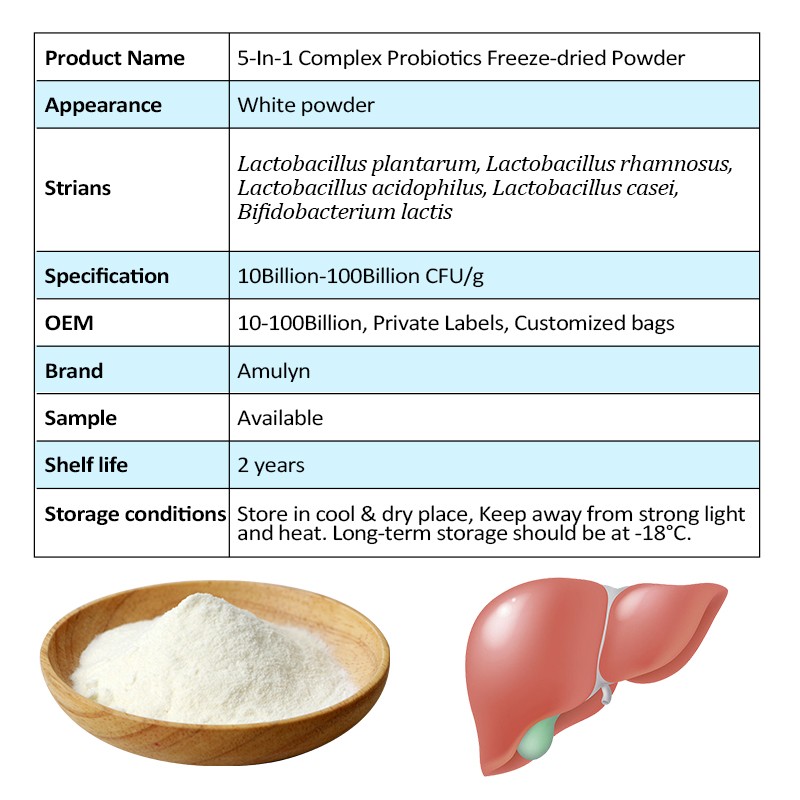 | Product Name | 5-In-1 Complex Probiotics Freeze-dried Powder |
|---|---|
| Appearance | White powder |
| Strians | Lactobacillus plantarum, Lactobacillus rhamnosus, Lactobacillus acidophilus, Lactobacillus casei, Bifidobacterium lactis |
| Specification | 10Billion-100Billion CFU/g |
| OEM | 10-100Billion, Private Labels, Customized bags |
| Brand | Amulyn |
| Sample | Available |
| Shelf life | 2 years |
| Storage conditions | Store in cool & dry place, Keep away from strong light and heat. Long-term storage should be at -18°C. |